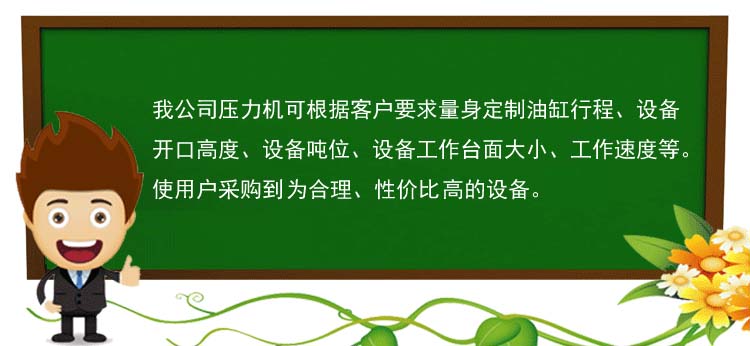 我公司压力机可根据客户要求量身定制油缸行程、设备开口高度、设备吨位、设备工作台面大小、工作速度等。使用户采购到为合理、性价比高的设备。